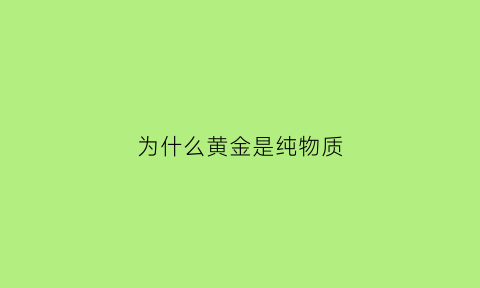 为什么黄金是纯物质